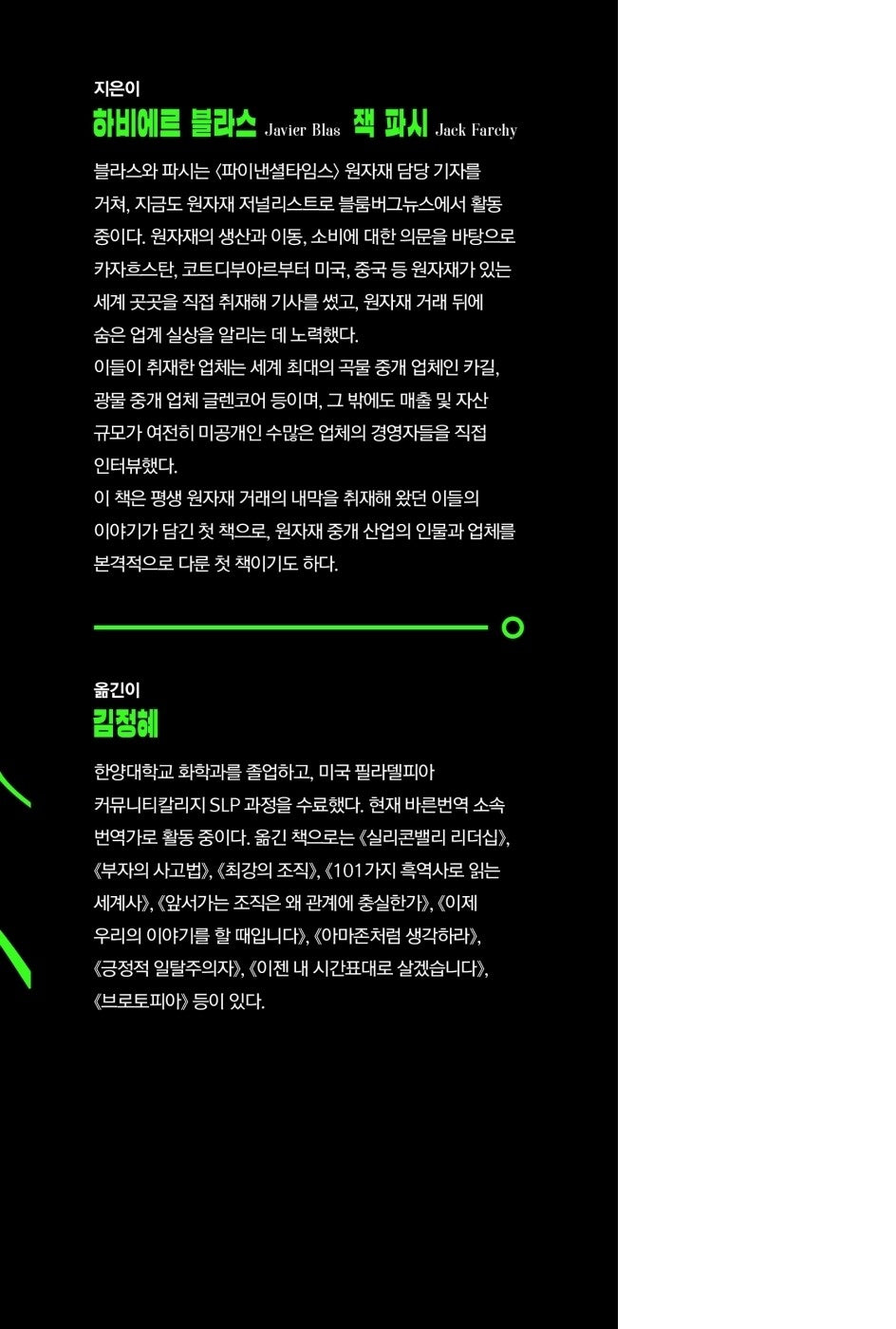 지은이
하비에르 블라스 Javier Blas 잭 파시 Jack Farchy

블라스와 파시는 〈파이낸셜타임스〉 원자재 담당 기자를 거쳐, 지금도 원자재 저널리스트로 블룸버그뉴스에서 활동 중이다. 원자재의 생산과 이동, 소비에 대한 의문을 바탕으로 카자흐스탄, 코트디부아르부터 미국, 중국 등 원자재가 있는 세계 곳곳을 직접 취재해 기사를 썼고, 원자재 거래 뒤에 숨은 업계 실상을 알리는 데 노력했다.
이들이 취재한 업체는 세계 최대의 곡물 중개 업체인 카길, 광물 중개 업체 글렌코어 등이며, 그 밖에도 매출 및 자산 규모가 여전히 미공개인 수많은 업체의 경영자들을 직접 인터뷰했다.
이 책은 평생 원자재 거래의 내막을 취재해 왔던 이들의 이야기가 담긴 첫 책으로, 원자재 중개 산업의 인물과 업체를 본격적으로 다룬 첫 책이기도 하다.

옮긴이
김정혜

한양대학교 화학과를 졸업하고, 미국 필라델피아 커뮤니티칼리지 SLP 과정을 수료했다. 현재 바른번역 소속 번역가로 활동 중이다. 옮긴 책으로는 《실리콘밸리 리더십》, 《부자의 사고법》, 《최강의 조직》, 《101가지 흑역사로 읽는 세계사》, 《앞서가는 조직은 왜 관계에 충실한가》, 《이제 우리의 이야기를 할 때입니다》, 《아마존처럼 생각하라》, 《긍정적 일탈주의자》, 《이젠 내 시간표대로 살겠습니다》, 《브로토피아》 등이 있다.